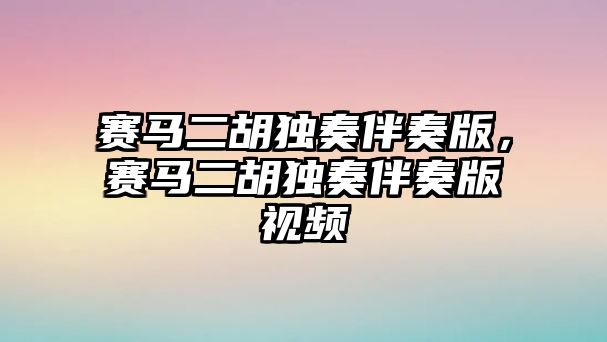 赛马二胡独奏伴奏版，赛马二胡独奏伴奏版视频